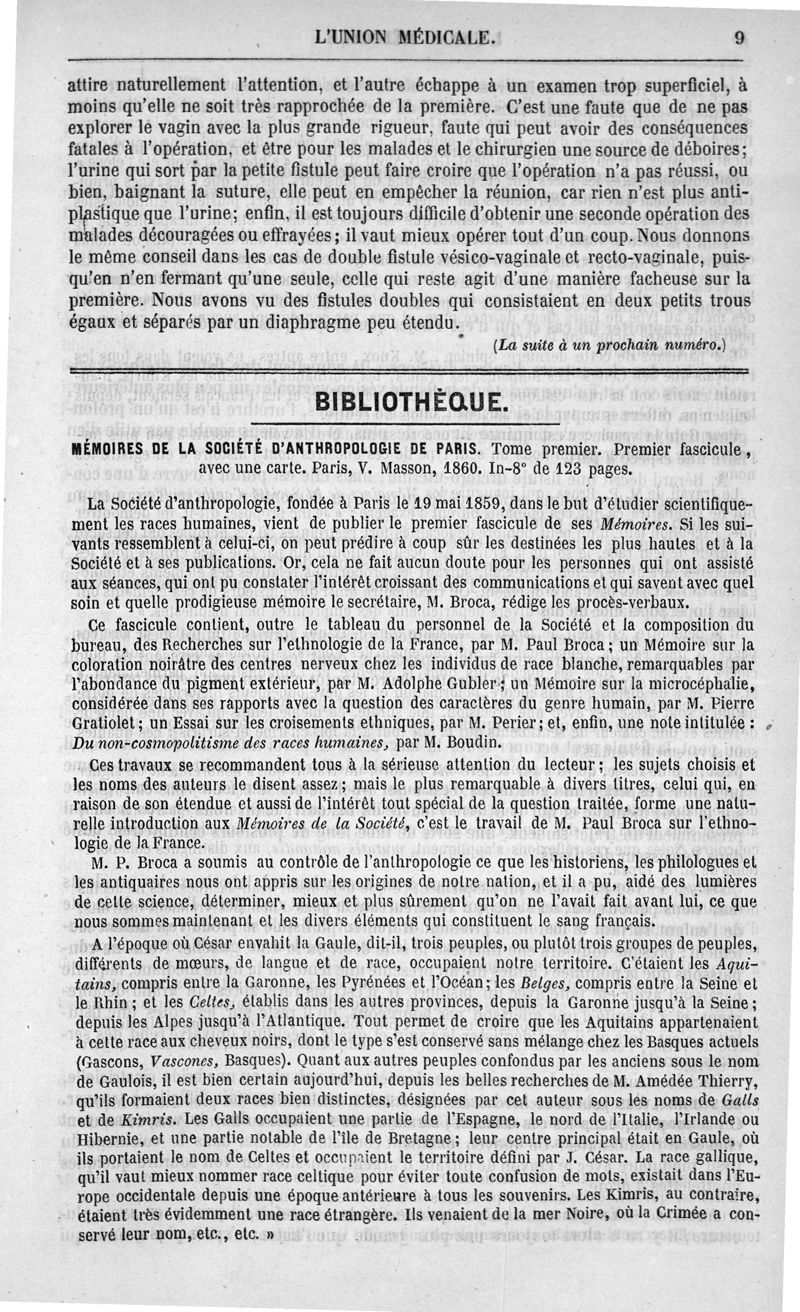 L'UNION MÉDICALE. 9

attire naturellement l'attention, et l'autre échappe à un examen trop superficiel, à moins qu'elle ne soit très rapprochée de la première. C'est une faute que de ne pas explorer le vagin avec la plus grande rigueur, faute qui peut avoir des conséquences fatales à l'opération, et être pour les malades et le chirurgien une source de déboires; l'urine qui sort par la petite fistule peut faire croire que l'opération n'a pas réussi, ou bien, baignant la suture, elle peut en empêcher la réunion, car rien n'est plus antiplastique que l'urine; enfin, il est toujours difficile d'obtenir une seconde opération des malades découragées ou effrayées; il vaut mieux opérer tout d'un coup. Nous donnons le même conseil dans les cas de double fistule vésico-vaginale et recto-vaginale, puisqu'en n'en fermant qu'une seule, celle qui reste agit d'une manière facheuse sur la première. Nous avons vu des fistules doubles qui consistaient en deux petits trous égaux et séparés par un diaphragme peu étendu.

(La suite à un prochain numéro.)

BIBLIOTHÈQUE.

MÉMOIRES DE LA SOCIÉTÉ D'ANTHROPOLOGIE DE PARIS. Tome premier. Premier fascicule, avec une carte. Paris, V. Masson, 1860. In-8° de 123 pages.

La Société d'anthropologie, fondée à Paris le 19 mai 1859, dans le but d'étudier scientifiquement les races humaines, vient de publier le premier fascicule de ses Mémoires. Si les suivants ressemblent à celui-ci, on peut prédire à coup sûr les destinées les plus hautes et à la Société et à ses publications. Or, cela ne fait aucun doute pour les personnes qui ont assisté aux séances, qui ont pu constater l'intérêt croissant des communications et qui savent avec quel soin et quelle prodigieuse mémoire le secrétaire, M. Broca, rédige les procès-verbaux.

Ce fascicule contient, outre le tableau du personnel de la Société et la composition du bureau, des Recherches sur l'ethnologie de la France, par M. Paul Broca; un Mémoire sur la coloration noirâtre des centres nerveux chez les individus de race blanche, remarquables par l'abondance du pigment extérieur, par M. Adolphe Gubler; un Mémoire sur la microcéphalie, considérée dans ses rapports avec la question des caractères du genre humain, par M. Pierre Gratiolet; un Essai sur les croisements ethniques, par M. Perier; et, enfin, une note intitulée : Du non-cosmopolitisme des races humaines, par M. Boudin.

Ces travaux se recommandent tous à la sérieuse attention du lecteur; les sujets choisis et les noms des auteurs le disent assez; mais le plus remarquable à divers titres, celui qui, en raison de son étendue et aussi de l'intérêt tout spécial de la question traitée, forme une naturelle introduction aux Mémoires de la Société, c'est le travail de M. Paul Broca sur l'ethnologie de la France.

M. P. Broca a soumis au contrôle de l'anthropologie ce que les historiens, les philologues et les antiquaires nous ont appris sur les origines de notre nation, et il a pu, aidé des lumières de cette science, déterminer, mieux et plus sûrement qu'on ne l'avait fait avant lui, ce que nous sommes maintenant et les divers éléments qui constituent le sang français.

A l'époque où César envahit la Gaule, dit-il, trois peuples, ou plutôt trois groupes de peuples, différents de mœurs, de langue et de race, occupaient notre territoire. C'étaient les Aquitains, compris entre la Garonne, les Pyrénées et l'Océan; les Belges, compris entre la Seine et le Rhin; et les Celtes, établis dans les autres provinces, depuis la Garonne jusqu'à la Seine; depuis les Alpes jusqu'à l'Atlantique. Tout permet de croire que les Aquitains appartenaient à cette race aux cheveux noirs, dont le type s'est conservé sans mélange chez les Basques actuels (Gascons, Vascones, Basques). Quant aux autres peuples confondus par les anciens sous le nom de Gaulois, il est bien certain aujourd'hui, depuis les belles recherches de M. Amédée Thierry, qu'ils formaient deux races bien distinctes, désignées par cet auteur sous les noms de Galls et de Kimris. Les Galls occupaient une partie de l'Espagne, le nord de l'Italie, l'Irlande ou Hibernie, et une partie notable de l'île de Bretagne; leur centre principal était en Gaule, où ils portaient le nom de Celtes et occupaient le territoire défini par J. César. La race gallique, qu'il vaut mieux nommer race celtique pour éviter toute confusion de mots, existait dans l'Europe occidentale depuis une époque antérieure à tous les souvenirs. Les Kimris, au contraire, étaient très évidemment une race étrangère. Ils venaient de la mer Noire, où la Crimée a conservé leur nom, etc., etc. »